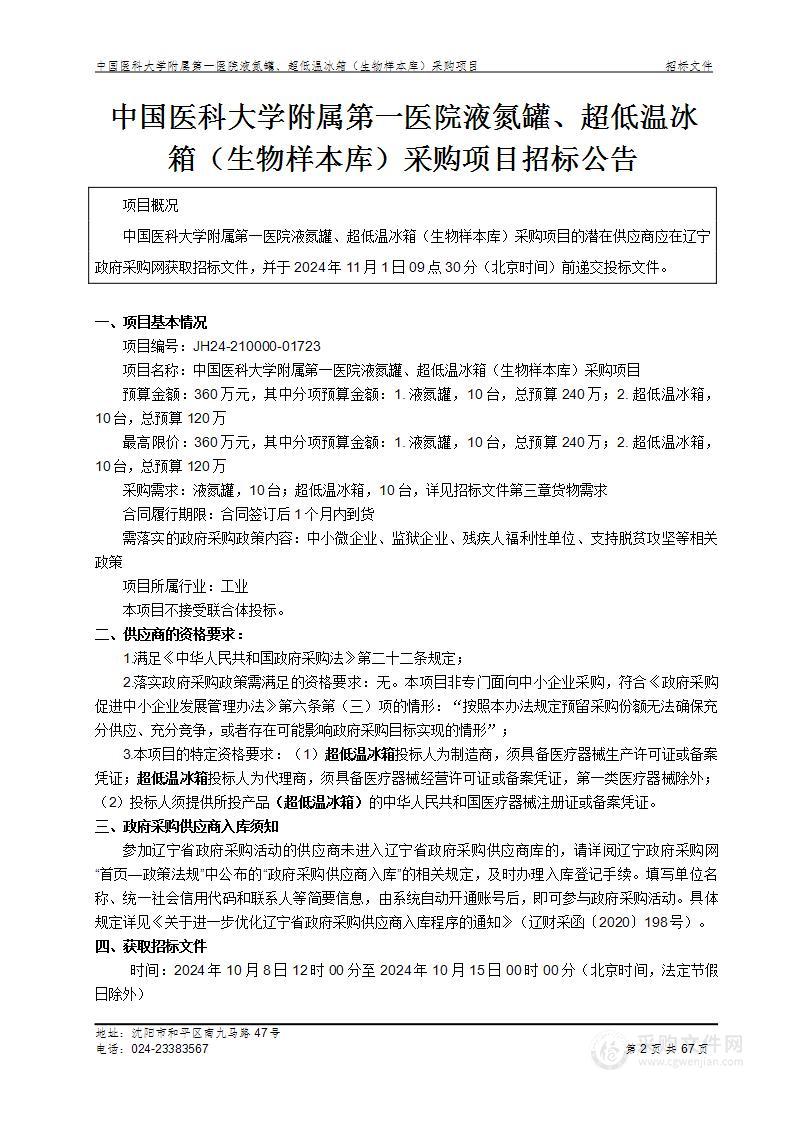 中国医科大学附属第一医院液氮罐、超低温冰箱（生物样本库）采购项目　　　　招标文件

中国医科大学附属第一医院液氮罐、超低温冰箱（生物样本库）采购项目招标公告

项目概况

中国医科大学附属第一医院液氮罐、超低温冰箱（生物样本库）采购项目的潜在供应商应在辽宁政府采购网获取招标文件，并于 2024 年 11 月 1 日 09 点 30 分（北京时间）前递交投标文件。

一、项目基本情况

项目编号：JH24-210000-01723

项目名称：中国医科大学附属第一医院液氮罐、超低温冰箱（生物样本库）采购项目

预算金额：360 万元，其中分项预算金额：1. 液氮罐，10 台，总预算 240 万；2. 超低温冰箱，10 台，总预算 120 万

最高限价：360 万元，其中分项预算金额：1. 液氮罐，10 台，总预算 240 万；2. 超低温冰箱，10 台，总预算 120 万

采购需求：液氮罐，10 台；超低温冰箱，10 台，详见招标文件第三章货物需求

合同履行期限：合同签订后 1 个月内到货

需落实的政府采购政策内容：中小微企业、监狱企业、残疾人福利性单位、支持脱贫攻坚等相关政策

项目所属行业：工业

本项目不接受联合体投标。

二、供应商的资格要求：

1.满足《中华人民共和国政府采购法》第二十二条规定；

2.落实政府采购政策需满足的资格要求：无。本项目非专门面向中小企业采购，符合《政府采购促进中小企业发展管理办法》第六条第（三）项的情形：“按照本办法规定预留采购份额无法确保充分供应、充分竞争，或者存在可能影响政府采购目标实现的情形”；

3.本项目的特定资格要求：（1）超低温冰箱投标人为制造商，须具备医疗器械生产许可证或备案凭证；超低温冰箱投标人为代理商，须具备医疗器械经营许可证或备案凭证，第一类医疗器械除外；（2）投标人须提供所投产品（超低温冰箱）的中华人民共和国医疗器械注册证或备案凭证。

三、政府采购供应商入库须知

参加辽宁省政府采购活动的供应商未进入辽宁省政府采购供应商库的，请详阅辽宁政府采购网“首页—政策法规”中公布的“政府采购供应商入库”的相关规定，及时办理入库登记手续。填写单位名称、统一社会信用代码和联系人等简要信息，由系统自动开通账号后，即可参与政府采购活动。具体规定详见《关于进一步优化辽宁省政府采购供应商入库程序的通知》（辽财采函〔2020〕198 号）。

四、获取招标文件

时间：2024 年 10 月 8 日 12 时 00 分至 2024 年 10 月 15 日 00 时 00 分（北京时间，法定节假日除外）

地址：沈阳市和平区南九马路 47 号
电话：024-23383567　　　　第 2 页 共 67 页